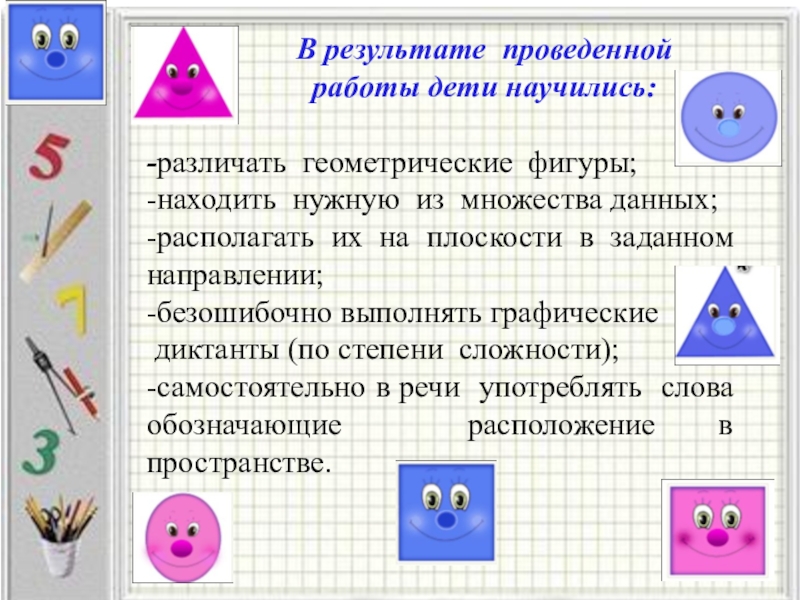 5

7

3

В результате проведенной работы дети научились:

-различать геометрические фигуры;
-находить нужную из множества данных;
-располагать их на плоскости в заданном направлении;
-безошибочно выполнять графические диктанты (по степени сложности);
-самостоятельно в речи употреблять слова обозначающие расположение в пространстве.